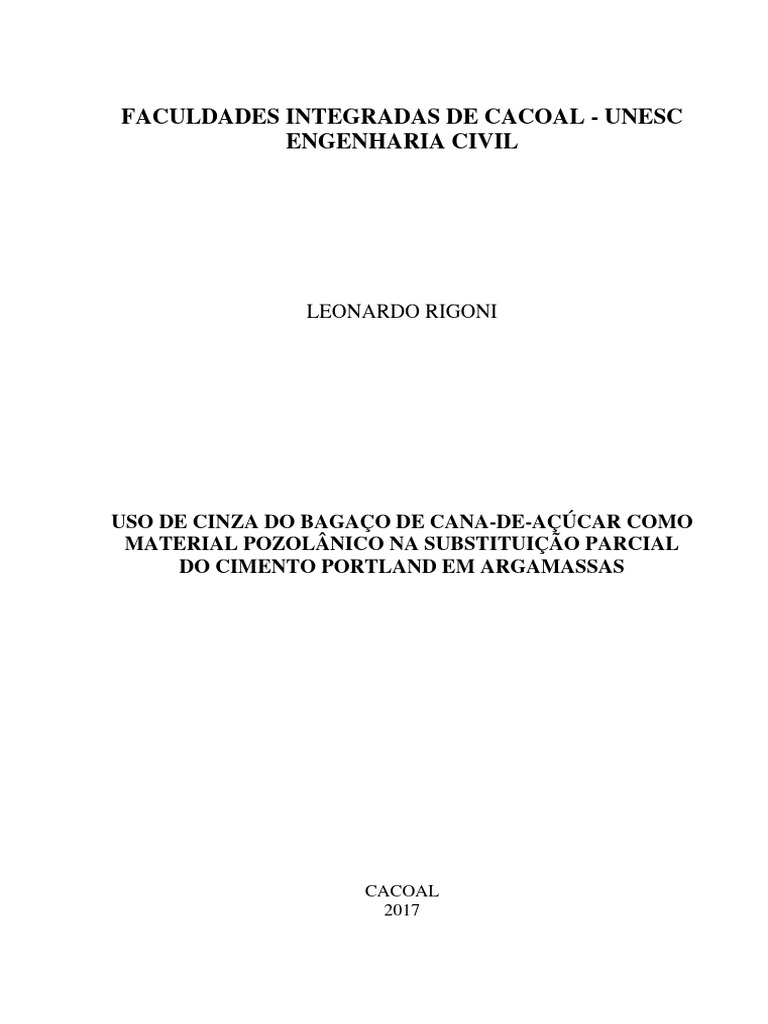 FACULDADES INTEGRADAS DE CACOAL - UNESC
ENGENHARIA CIVIL

LEONARDO RIGONI

USO DE CINZA DO BAGAÇO DE CANA-DE-AÇÚCAR COMO MATERIAL POZOLÂNICO NA SUBSTITUIÇÃO PARCIAL DO CIMENTO PORTLAND EM ARGAMASSAS

CACOAL
2017